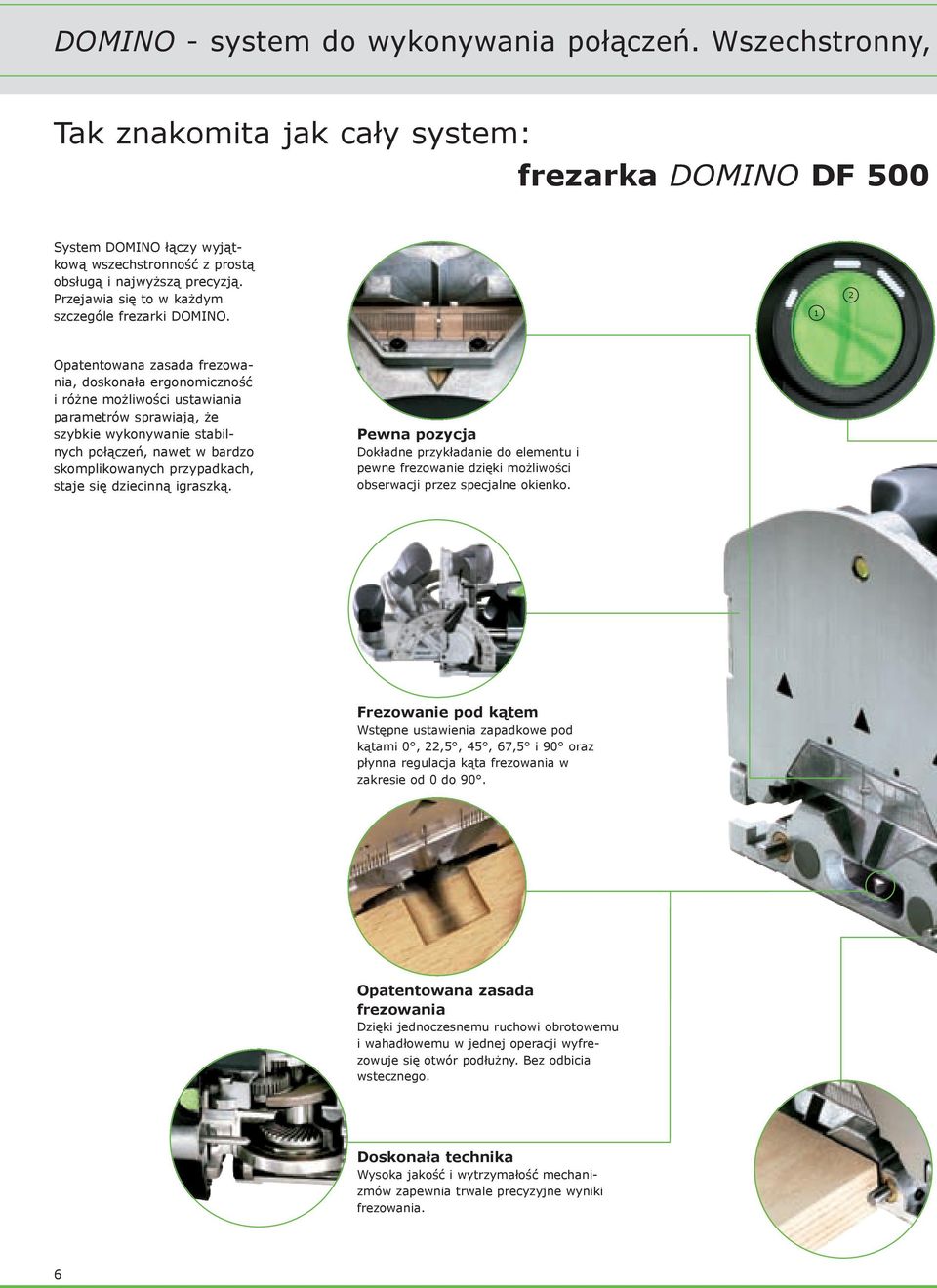 DOMINO - system do wykonywania połączeń. Wszechstronny,

Tak znakomita jak cały system:

frezarka DOMINO DF 500

System DOMINO łączy wyjątkową wszechstronność z prostą obsługą i najwyższą precyzją. Przejawia się to w każdym szczególe frezarki DOMINO.

Opatentowana zasada frezowania, doskonała ergonomiczność i różne możliwości ustawiania parametrów sprawiają, że szybkie wykonywanie stabilnych połączeń, nawet w bardzo skomplikowanych przypadkach, staje się dziecinną igraszką.

1

2

Pewna pozycja
Dokładne przykładanie do elementu i pewne frezowanie dzięki możliwości obserwacji przez specjalne okienko.

Frezowanie pod kątem
Wstępne ustawienia zapadkowe pod kątami 0°, 22,5°, 45°, 67,5° i 90° oraz płynna regulacja kąta frezowania w zakresie od 0 do 90°.

Opatentowana zasada frezowania
Dzięki jednoczesnemu ruchowi obrotowemu i wahadłowemu w jednej operacji wyfrezowuje się otwór podłużny. Bez odbicia wstecznego.

Doskonała technika
Wysoka jakość i wytrzymałość mechanizmów zapewnia trwale precyzyjne wyniki frezowania.

6